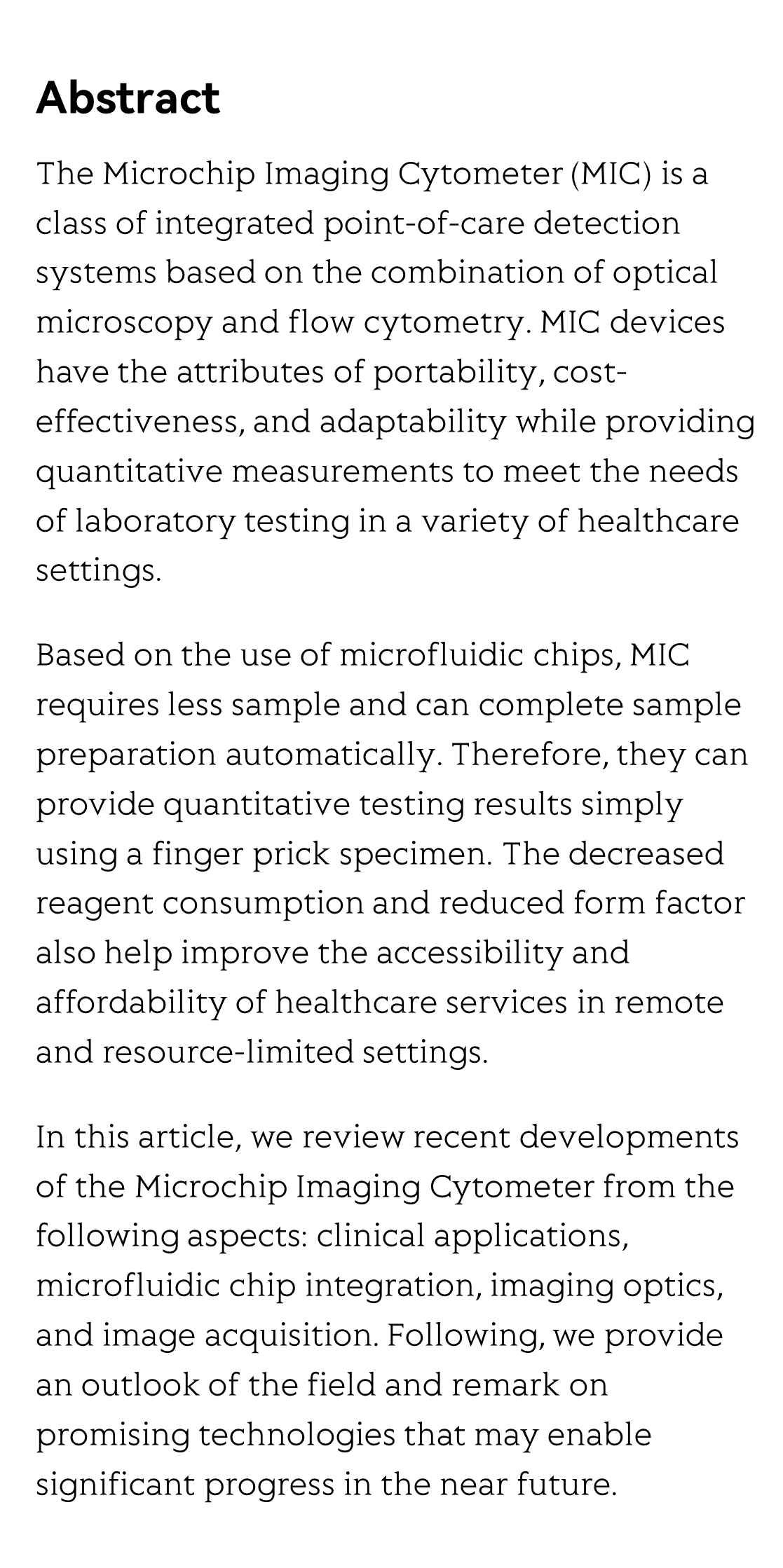 Abstract

The Microchip Imaging Cytometer (MIC) is a class of integrated point-of-care detection systems based on the combination of optical microscopy and flow cytometry. MIC devices have the attributes of portability, cost-effectiveness, and adaptability while providing quantitative measurements to meet the needs of laboratory testing in a variety of healthcare settings.

Based on the use of microfluidic chips, MIC requires less sample and can complete sample preparation automatically. Therefore, they can provide quantitative testing results simply using a finger prick specimen. The decreased reagent consumption and reduced form factor also help improve the accessibility and affordability of healthcare services in remote and resource-limited settings.

In this article, we review recent developments of the Microchip Imaging Cytometer from the following aspects: clinical applications, microfluidic chip integration, imaging optics, and image acquisition. Following, we provide an outlook of the field and remark on promising technologies that may enable significant progress in the near future.